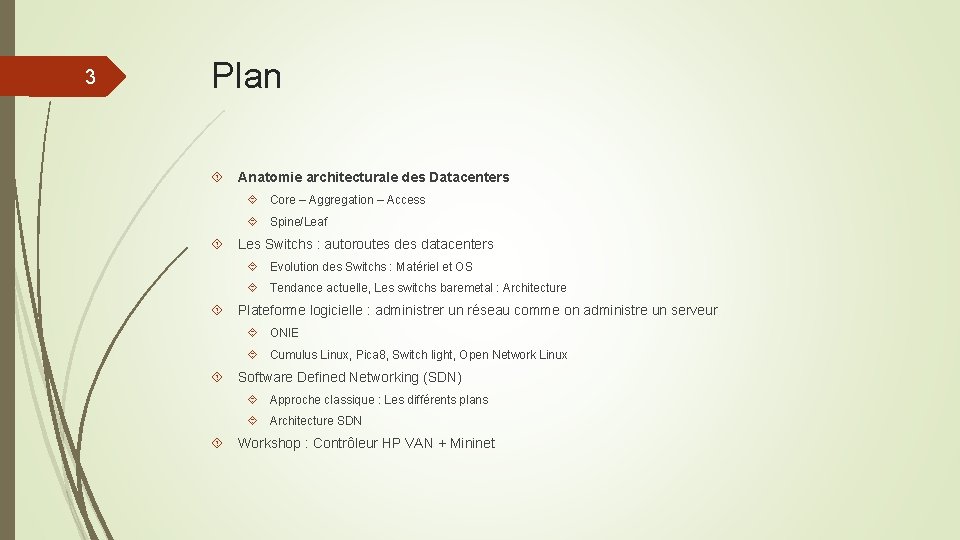 3

Plan

Anatomie architecturale des Datacenters

Core – Aggregation – Access

Spine/Leaf

Les Switchs : autoroutes des datacenters

Evolution des Switchs : Matériel et OS

Tendance actuelle, Les switchs baremetal : Architecture

Plateforme logicielle : administrer un réseau comme on administre un serveur

ONIE

Cumulus Linux, Pica8, Switch light, Open Network Linux

Software Defined Networking (SDN)

Approche classique : Les différents plans

Architecture SDN

Workshop : Contrôleur HP VAN + Mininet